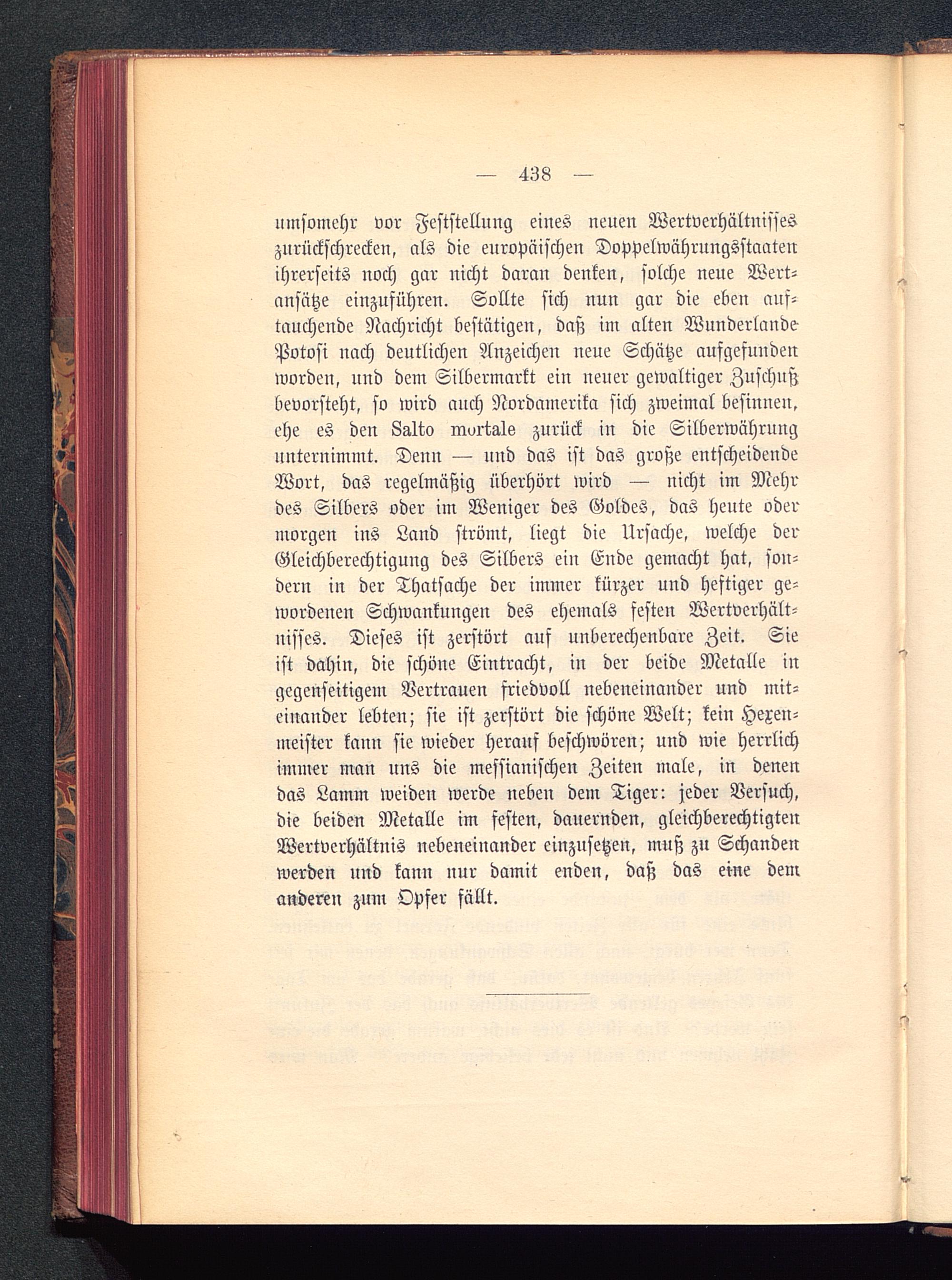 — 438 —

umsomehr vor Feststellung eines neuen Wertverhältnisses zurückschrecken, als die europäischen Doppelwährungsstaaten ihrerseits noch gar nicht daran denken, solche neue Wertansätze einzuführen. Sollte sich nun gar die eben auftauchende Nachricht bestätigen, daß im alten Wunderlande Potosi nach deutlichen Anzeichen neue Schätze aufgefunden worden, und dem Silbermarkt ein neuer gewaltiger Zuschuß bevorsteht, so wird auch Nordamerika sich zweimal besinnen, ehe es den Salto mortale zurück in die Silberwährung unternimmt. Denn — und das ist das große entscheidende Wort, das regelmäßig überhört wird — nicht im Mehr des Silbers oder im Weniger des Goldes, das heute oder morgen ins Land strömt, liegt die Ursache, welche der Gleichberechtigung des Silbers ein Ende gemacht hat, sondern in der Thatsache der immer kürzer und heftiger gewordenen Schwankungen des ehemals festen Wertverhältnisses. Dieses ist zerstört auf unberechenbare Zeit. Sie ist dahin, die schöne Eintracht, in der beide Metalle in gegenseitigem Vertrauen friedvoll nebeneinander und miteinander lebten; sie ist zerstört die schöne Welt; kein Hexenmeister kann sie wieder herauf beschwören; und wie herrlich immer man uns die messianischen Zeiten male, in denen das Lamm weiden werde neben dem Tiger: jeder Versuch, die beiden Metalle im festen, dauernden, gleichberechtigten Wertverhältnis nebeneinander einzusetzen, muß zu Schanden werden und kann nur damit enden, daß das eine dem anderen zum Opfer fällt.